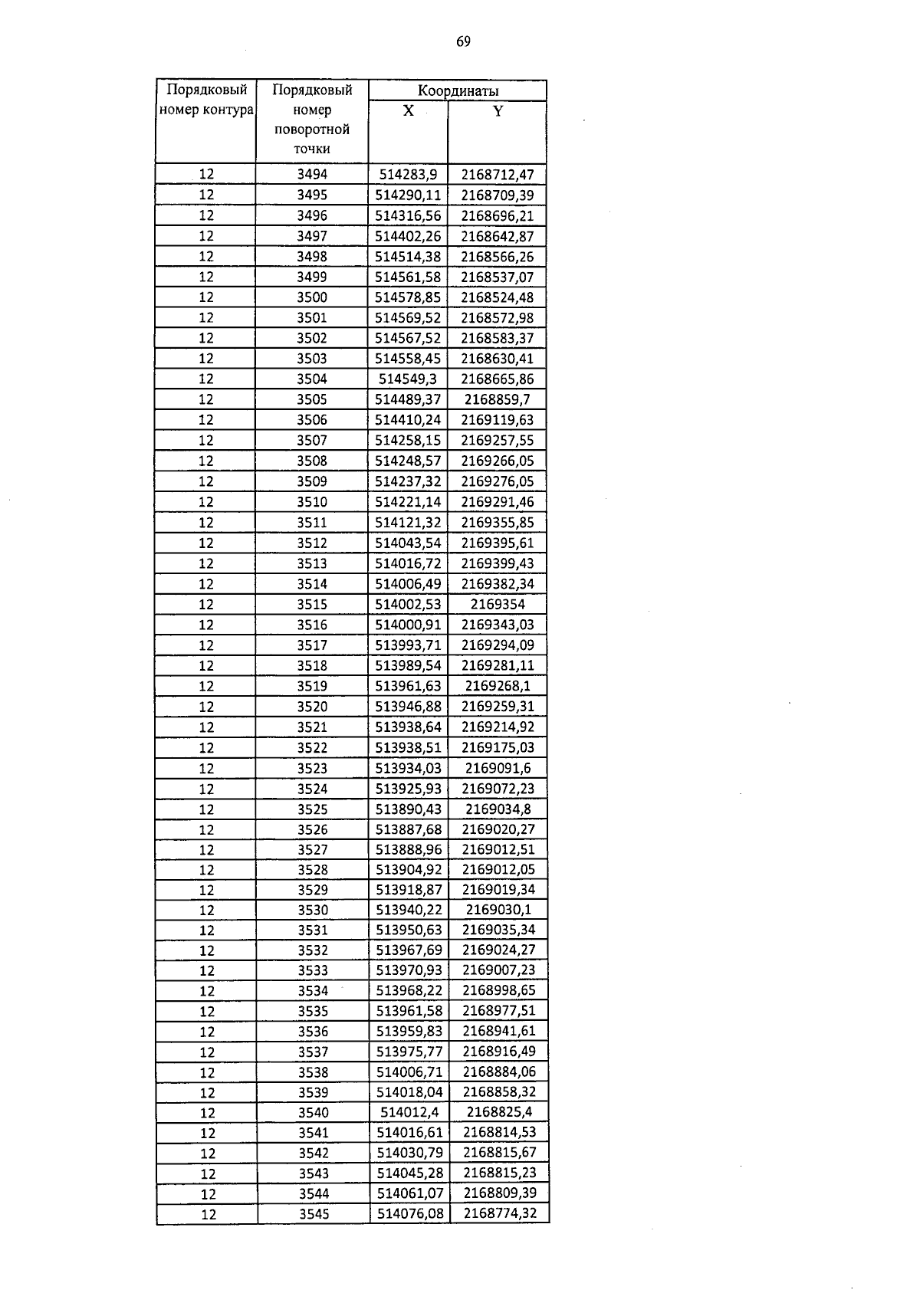 69

| Порядковый номер контура | Порядковый номер поворотной точки | Координаты X | Координаты Y |
|---|---|---|---|
| 12 | 3494 | 514283,9 | 2168712,47 |
| 12 | 3495 | 514290,11 | 2168709,39 |
| 12 | 3496 | 514316,56 | 2168696,21 |
| 12 | 3497 | 514402,26 | 2168642,87 |
| 12 | 3498 | 514514,38 | 2168566,26 |
| 12 | 3499 | 514561,58 | 2168537,07 |
| 12 | 3500 | 514578,85 | 2168524,48 |
| 12 | 3501 | 514569,52 | 2168572,98 |
| 12 | 3502 | 514567,52 | 2168583,37 |
| 12 | 3503 | 514558,45 | 2168630,41 |
| 12 | 3504 | 514549,3 | 2168665,86 |
| 12 | 3505 | 514489,37 | 2168859,7 |
| 12 | 3506 | 514410,24 | 2169119,63 |
| 12 | 3507 | 514258,15 | 2169257,55 |
| 12 | 3508 | 514248,57 | 2169266,05 |
| 12 | 3509 | 514237,32 | 2169276,05 |
| 12 | 3510 | 514221,14 | 2169291,46 |
| 12 | 3511 | 514121,32 | 2169355,85 |
| 12 | 3512 | 514043,54 | 2169395,61 |
| 12 | 3513 | 514016,72 | 2169399,43 |
| 12 | 3514 | 514006,49 | 2169382,34 |
| 12 | 3515 | 514002,53 | 2169354 |
| 12 | 3516 | 514000,91 | 2169343,03 |
| 12 | 3517 | 513993,71 | 2169294,09 |
| 12 | 3518 | 513989,54 | 2169281,11 |
| 12 | 3519 | 513961,63 | 2169268,1 |
| 12 | 3520 | 513946,88 | 2169259,31 |
| 12 | 3521 | 513938,64 | 2169214,92 |
| 12 | 3522 | 513938,51 | 2169175,03 |
| 12 | 3523 | 513934,03 | 2169091,6 |
| 12 | 3524 | 513925,93 | 2169072,23 |
| 12 | 3525 | 513890,43 | 2169034,8 |
| 12 | 3526 | 513887,68 | 2169020,27 |
| 12 | 3527 | 513888,96 | 2169012,51 |
| 12 | 3528 | 513904,92 | 2169012,05 |
| 12 | 3529 | 513918,87 | 2169019,34 |
| 12 | 3530 | 513940,22 | 2169030,1 |
| 12 | 3531 | 513950,63 | 2169035,34 |
| 12 | 3532 | 513967,69 | 2169024,27 |
| 12 | 3533 | 513970,93 | 2169007,23 |
| 12 | 3534 | 513968,22 | 2168998,65 |
| 12 | 3535 | 513961,58 | 2168977,51 |
| 12 | 3536 | 513959,83 | 2168941,61 |
| 12 | 3537 | 513975,77 | 2168916,49 |
| 12 | 3538 | 514006,71 | 2168884,06 |
| 12 | 3539 | 514018,04 | 2168858,32 |
| 12 | 3540 | 514012,4 | 2168825,4 |
| 12 | 3541 | 514016,61 | 2168814,53 |
| 12 | 3542 | 514030,79 | 2168815,67 |
| 12 | 3543 | 514045,28 | 2168815,23 |
| 12 | 3544 | 514061,07 | 2168809,39 |
| 12 | 3545 | 514076,08 | 2168774,32 |